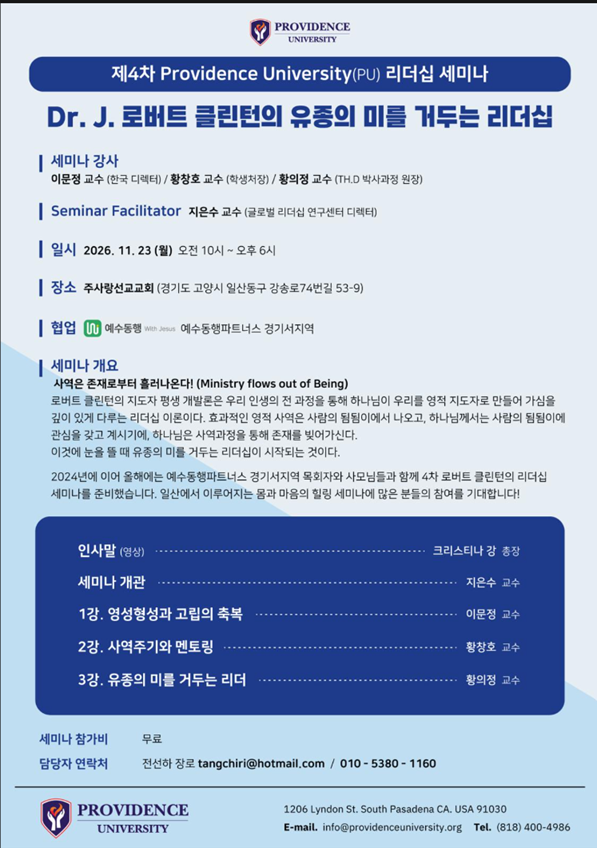 PROVIDENCE
UNIVERSITY

제4차 Providence University(PU) 리더십 세미나

Dr. J. 로버트 클린턴의 유종의 미를 거두는 리더십

세미나 강사
이문정 교수 (한국 디렉터) / 황창호 교수 (학생처장) / 황의정 교수 (TH.D 박사과정 원장)

Seminar Facilitator 지은수 교수 (글로벌 리더십 연구센터 디렉터)

일시 2026. 11. 23 (월) 오전 10시 ~ 오후 6시

장소 주사랑선교교회 (경기도 고양시 일산동구 강송로74번길 53-9)

협업 예수동행 With Jesus 예수동행파트너스 경기서지역

세미나 개요
사역은 존재로부터 흘러나온다! (Ministry flows out of Being)
로버트 클린턴의 지도자 평생 개발론은 우리 인생의 전 과정을 통해 하나님이 우리를 영적 지도자로 만들어 가심을 깊이 있게 다루는 리더십 이론이다. 효과적인 영적 사역은 사람의 됨됨이에서 나오고, 하나님께서는 사람의 됨됨이에 관심을 갖고 계시기에, 하나님은 사역과정을 통해 존재를 빚어가신다.
이것에 눈을 뜰 때 유종의 미를 거두는 리더십이 시작되는 것이다.

2024년에 이어 올해에는 예수동행파트너스 경기서지역 목회자와 사모님들과 함께 4차 로버트 클린턴의 리더십 세미나를 준비했습니다. 일산에서 이루어지는 몸과 마음의 힐링 세미나에 많은 분들의 참여를 기대합니다!

인사말 (영상) 크리스티나 강 총장
세미나 개관 지은수 교수
1강. 영성형성과 고립의 축복 이문정 교수
2강. 사역주기와 멘토링 황창호 교수
3강. 유종의 미를 거두는 리더 황의정 교수

세미나 참가비 무료
담당자 연락처 전선하 장로 tangchiri@hotmail.com / 010 - 5380 - 1160

PROVIDENCE
UNIVERSITY
1206 Lyndon St. South Pasadena CA. USA 91030
E-mail. info@providenceuniversity.org Tel. (818) 400-4986